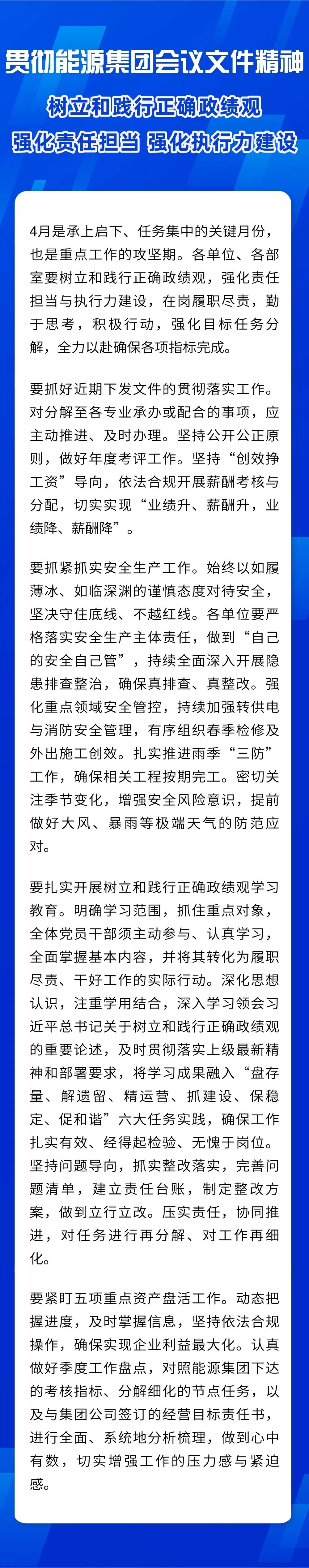 贯彻能源集团会议文件精神

树立和践行正确政绩观
强化责任担当 强化执行力建设

4月是承上启下、任务集中的关键月份，也是重点工作的攻坚期。各单位、各部室要树立和践行正确政绩观，强化责任担当与执行力建设，在岗履职尽责，勤于思考，积极行动，强化目标任务分解，全力以赴确保各项指标完成。

要抓好近期下发文件的贯彻落实工作。对分解至各专业承办或配合的事项，应主动推进、及时办理。坚持公开公正原则，做好年度考评工作。坚持“创效挣工资”导向，依法合规开展薪酬考核与分配，切实实现“业绩升、薪酬升，业绩降、薪酬降”。

要抓紧抓实安全生产工作。始终以如履薄冰、如临深渊的谨慎态度对待安全，坚决守住底线、不越红线。各单位要严格落实安全生产主体责任，做到“自己的安全自己管”，持续全面深入开展隐患排查整治，确保真排查、真整改。强化重点领域安全管控，持续加强转供电与消防安全管理，有序组织春季检修及外出施工创效。扎实推进雨季“三防”工作，确保相关工程按期完工。密切关注季节变化，增强安全风险意识，提前做好大风、暴雨等极端天气的防范应对。

要扎实开展树立和践行正确政绩观学习教育。明确学习范围，抓住重点对象，全体党员干部须主动参与、认真学习，全面掌握基本内容，并将其转化为履职尽责、干好工作的实际行动。深化思想认识，注重学用结合，深入学习领会习近平总书记关于树立和践行正确政绩观的重要论述，及时贯彻落实上级最新精神和部署要求，将学习成果融入“盘存量、解遗留、精运营、抓建设、保稳定、促和谐”六大任务实践，确保工作扎实有效、经得起检验、无愧于岗位。坚持问题导向，抓实整改落实，完善问题清单，建立责任台账，制定整改方案，做到立行立改。压实责任，协同推进，对任务进行再分解、对工作再细化。

要紧盯五项重点资产盘活工作。动态把握进度，及时掌握信息，坚持依法合规操作，确保实现企业利益最大化。认真做好季度工作盘点，对照能源集团下达的考核指标、分解细化的节点任务，以及与集团公司签订的经营目标责任书，进行全面、系统地分析梳理，做到心中有数，切实增强工作的压力感与紧迫感。